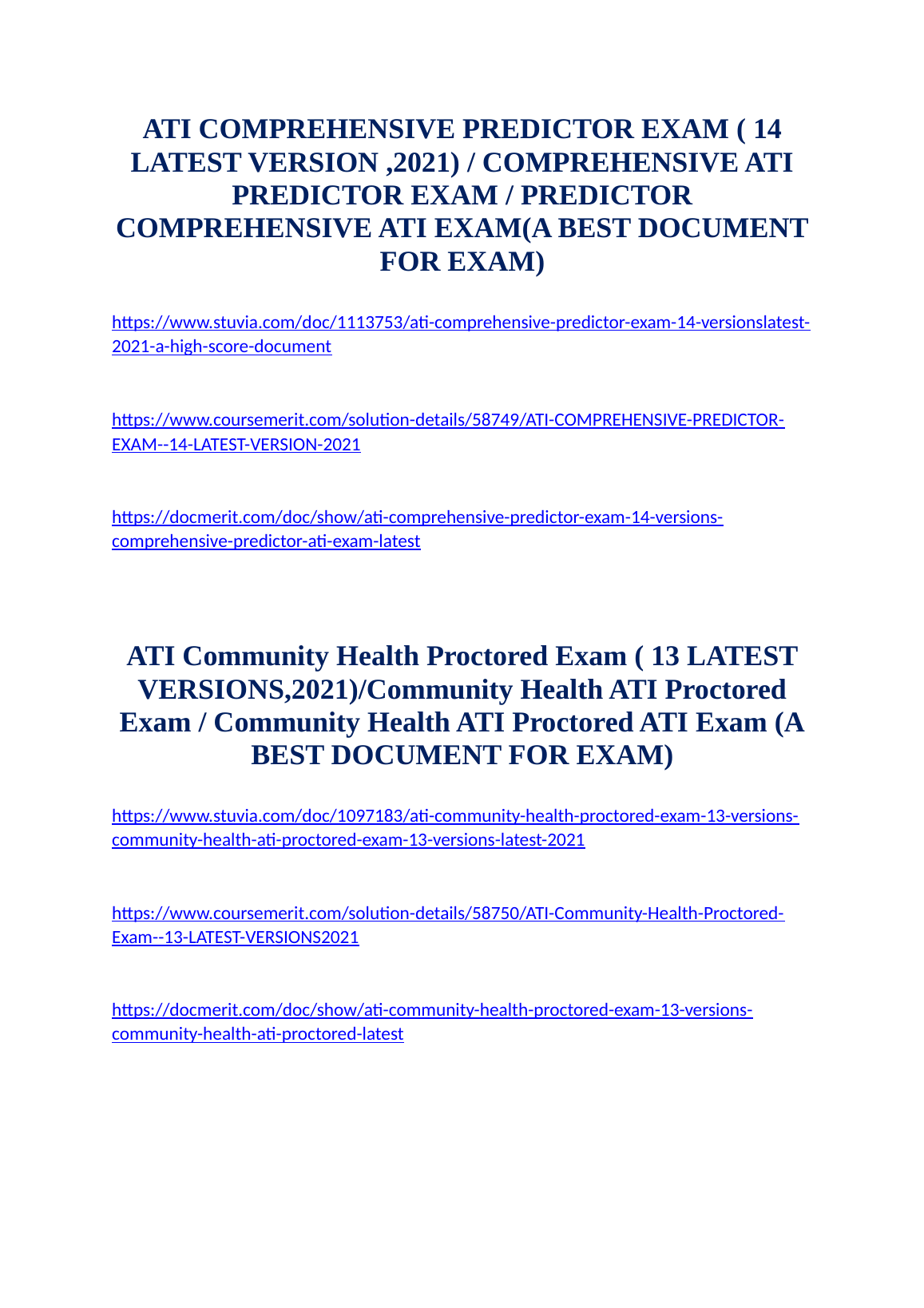 ATI COMPREHENSIVE PREDICTOR EXAM ( 14 LATEST VERSION ,2021) / COMPREHENSIVE ATI PREDICTOR EXAM / PREDICTOR COMPREHENSIVE ATI EXAM(A BEST DOCUMENT FOR EXAM)

https://www.stuvia.com/doc/1113753/ati-comprehensive-predictor-exam-14-versionslatest-2021-a-high-score-document

https://www.coursemerit.com/solution-details/58749/ATI-COMPREHENSIVE-PREDICTOR-EXAM--14-LATEST-VERSION-2021

https://docmerit.com/doc/show/ati-comprehensive-predictor-exam-14-versions-comprehensive-predictor-ati-exam-latest

ATI Community Health Proctored Exam ( 13 LATEST VERSIONS,2021)/Community Health ATI Proctored Exam / Community Health ATI Proctored ATI Exam (A BEST DOCUMENT FOR EXAM)

https://www.stuvia.com/doc/1097183/ati-community-health-proctored-exam-13-versions-community-health-ati-proctored-exam-13-versions-latest-2021

https://www.coursemerit.com/solution-details/58750/ATI-Community-Health-Proctored-Exam--13-LATEST-VERSIONS2021

https://docmerit.com/doc/show/ati-community-health-proctored-exam-13-versions-community-health-ati-proctored-latest